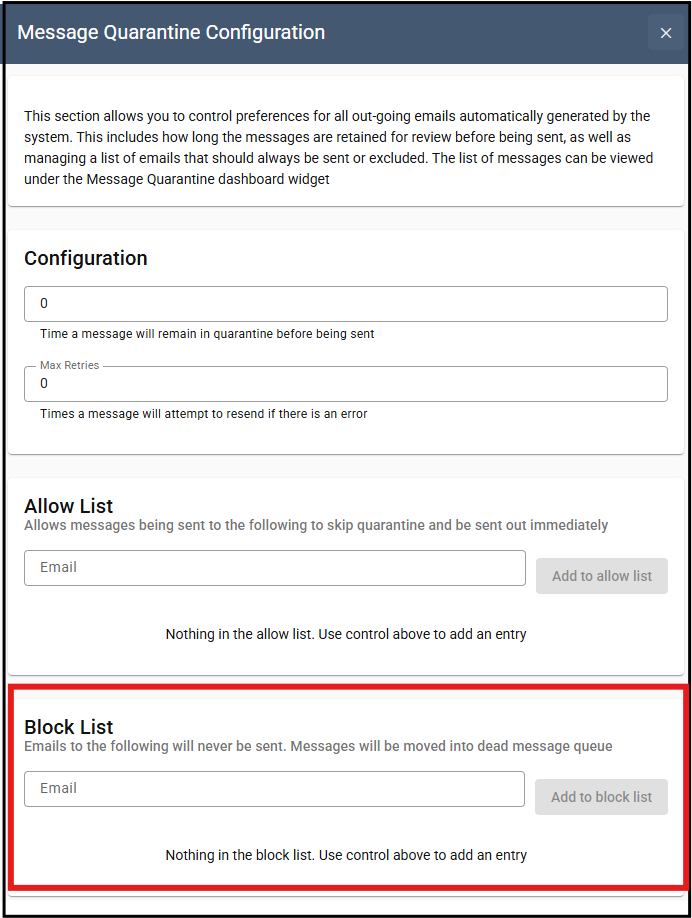 Message Quarantine Configuration

×

This section allows you to control preferences for all out-going emails automatically generated by the system. This includes how long the messages are retained for review before being sent, as well as managing a list of emails that should always be sent or excluded. The list of messages can be viewed under the Message Quarantine dashboard widget

Configuration

0

Time a message will remain in quarantine before being sent

Max Retries

0

Times a message will attempt to resend if there is an error

Allow List

Allows messages being sent to the following to skip quarantine and be sent out immediately

Email

Add to allow list

Nothing in the allow list. Use control above to add an entry

Block List

Emails to the following will never be sent. Messages will be moved into dead message queue

Email

Add to block list

Nothing in the block list. Use control above to add an entry